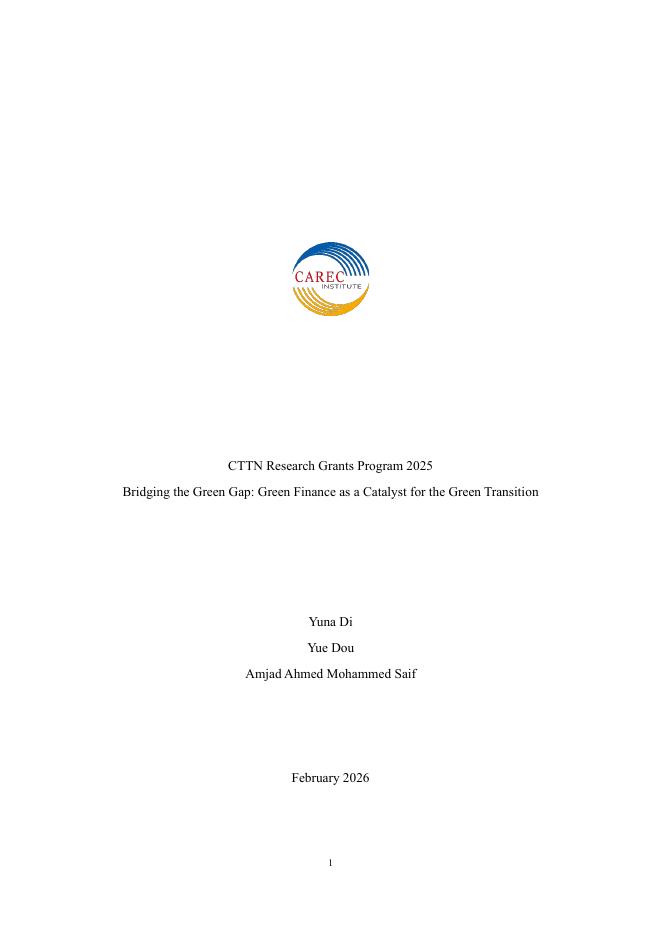 CAREC
INSTITUTE

CTTN Research Grants Program 2025

Bridging the Green Gap: Green Finance as a Catalyst for the Green Transition

Yuna Di

Yue Dou

Amjad Ahmed Mohammed Saif

February 2026

1